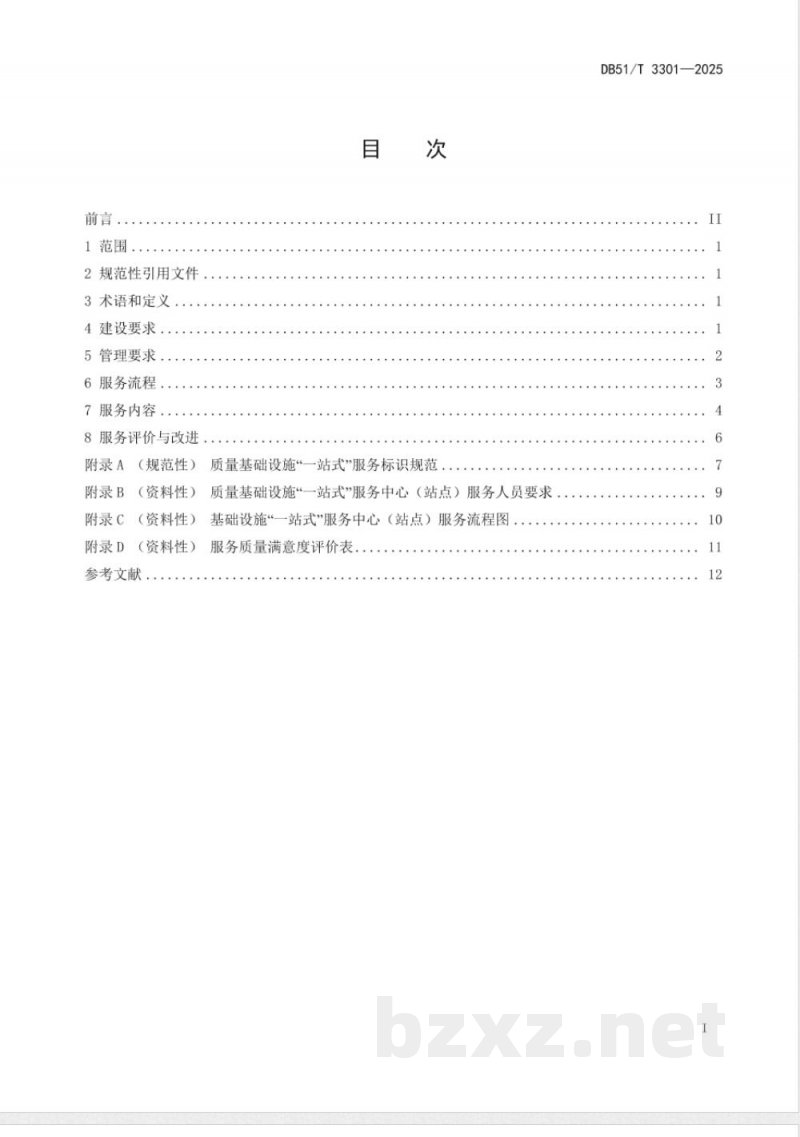 DB51/T 3301—2025

目 次

前言 II
1 范围 1
2 规范性引用文件 1
3 术语和定义 1
4 建设要求 1
5 管理要求 2
6 服务流程 3
7 服务内容 4
8 服务评价与改进 6
附录A（规范性） 质量基础设施“一站式”服务标识规范 7
附录B（资料性） 质量基础设施“一站式”服务中心（站点）服务人员要求 9
附录C（资料性） 基础设施“一站式”服务中心（站点）服务流程图 10
附录D（资料性） 服务质量满意度评价表 11
参考文献 12

I

bzxz.net